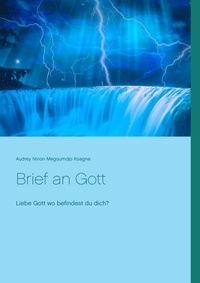 Audrey Ninon Megoumdjo Koagne

Brief an Gott

Liebe Gott wo befindest du dich?